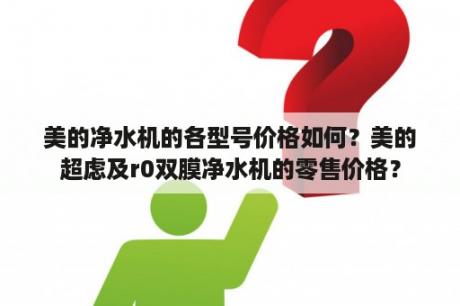 美的净水机的各型号价格如何？美的超虑及r0双膜净水机的零售价格？